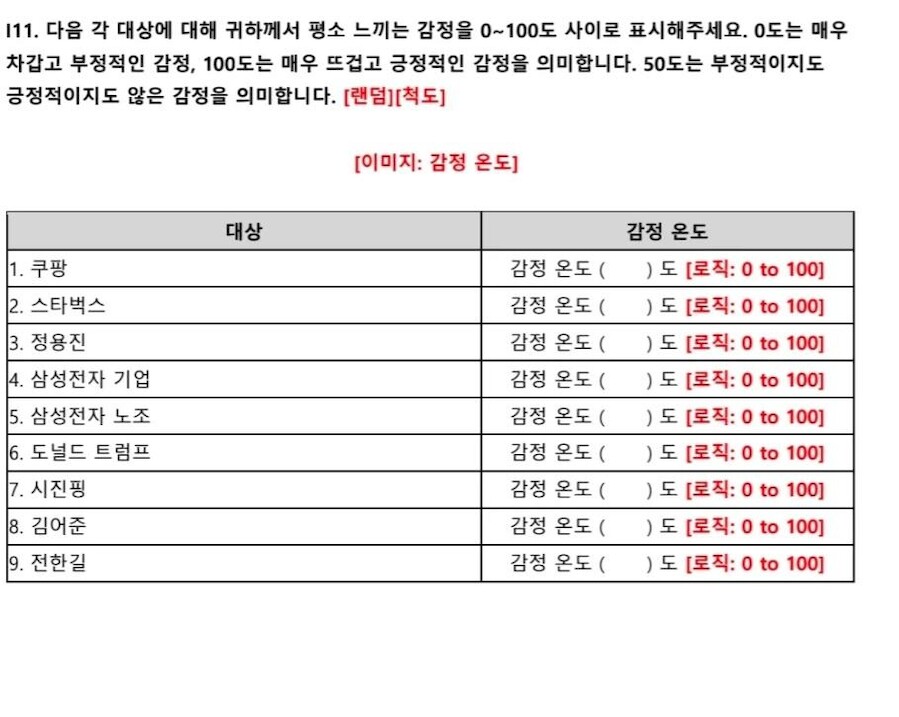 I11. 다음 각 대상에 대해 귀하께서 평소 느끼는 감정을 0~100도 사이로 표시해주세요. 0도는 매우 차갑고 부정적인 감정, 100도는 매우 뜨겁고 긍정적인 감정을 의미합니다. 50도는 부정적이지도 긍정적이지도 않은 감정을 의미합니다. [랜덤][척도]

[이미지: 감정 온도]

| 대상 | 감정 온도 |
|---|---|
| 1. 쿠팡 | 감정 온도 ( ) 도 [로직: 0 to 100] |
| 2. 스타벅스 | 감정 온도 ( ) 도 [로직: 0 to 100] |
| 3. 정용진 | 감정 온도 ( ) 도 [로직: 0 to 100] |
| 4. 삼성전자 기업 | 감정 온도 ( ) 도 [로직: 0 to 100] |
| 5. 삼성전자 노조 | 감정 온도 ( ) 도 [로직: 0 to 100] |
| 6. 도널드 트럼프 | 감정 온도 ( ) 도 [로직: 0 to 100] |
| 7. 시진핑 | 감정 온도 ( ) 도 [로직: 0 to 100] |
| 8. 김어준 | 감정 온도 ( ) 도 [로직: 0 to 100] |
| 9. 전한길 | 감정 온도 ( ) 도 [로직: 0 to 100] |